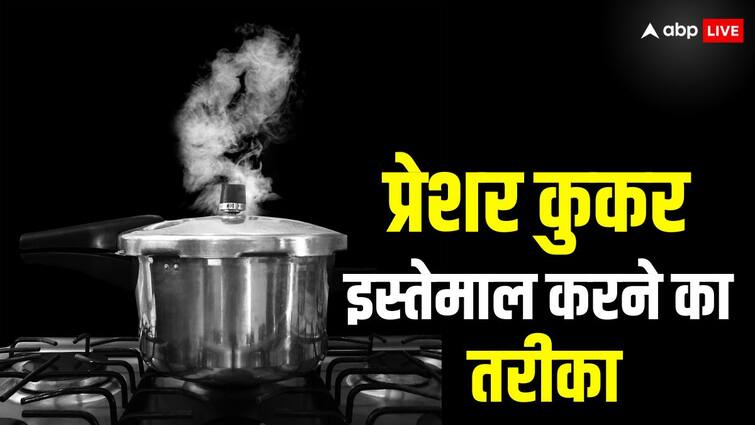 abp LIVE

प्रेशर कुकर
इस्तेमाल करने का
तरीका